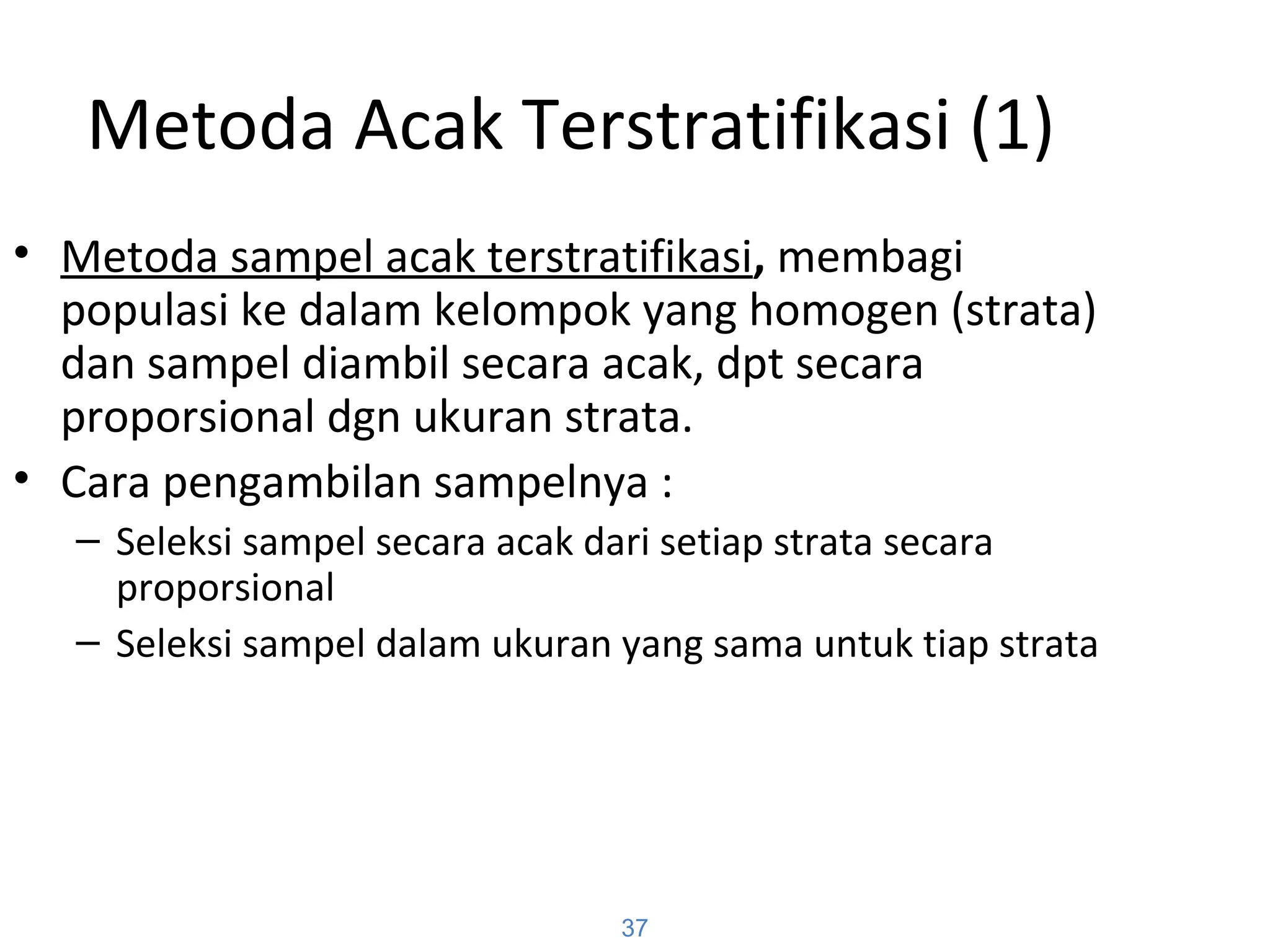 Metoda Acak Terstratifikasi (1)

• Metoda sampel acak terstratifikasi, membagi populasi ke dalam kelompok yang homogen (strata) dan sampel diambil secara acak, dpt secara proporsional dgn ukuran strata.

• Cara pengambilan sampelnya :

– Seleksi sampel secara acak dari setiap strata secara proporsional

– Seleksi sampel dalam ukuran yang sama untuk tiap strata

37